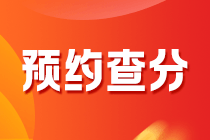 预约查分